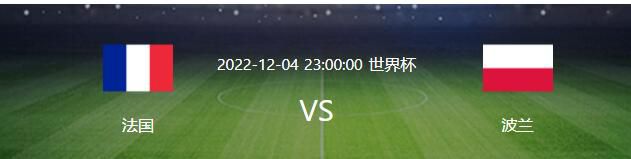 2022-12-04 23:00:00 世界杯

法国

VS

波兰